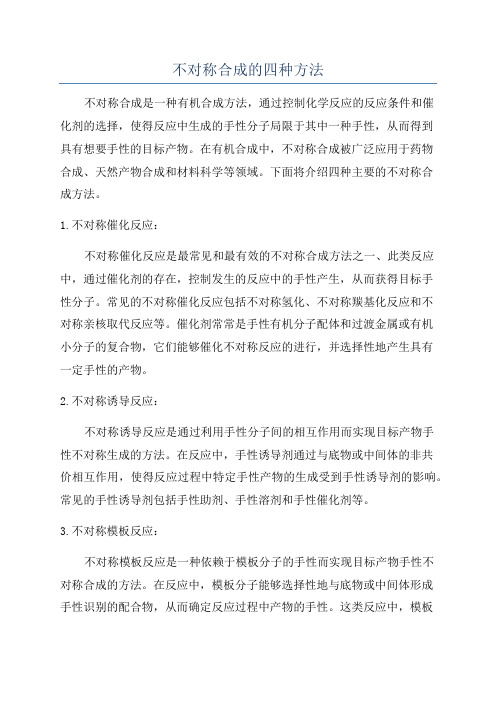 不对称合成的四种方法

不对称合成是一种有机合成方法，通过控制化学反应的反应条件和催化剂的选择，使得反应中生成的手性分子局限于其中一种手性，从而得到具有想要手性的目标产物。在有机合成中，不对称合成被广泛应用于药物合成、天然产物合成和材料科学等领域。下面将介绍四种主要的不对称合成方法。

1. 不对称催化反应：

不对称催化反应是最常见和最有效的不对称合成方法之一、此类反应中，通过催化剂的存在，控制发生的反应中的手性产生，从而获得目标手性分子。常见的不对称催化反应包括不对称氢化、不对称羰基化反应和不对称亲核取代反应等。催化剂常常是手性有机分子配体和过渡金属或有机小分子的复合物，它们能够催化不对称反应的进行，并选择性地产生具有一定手性的产物。

2. 不对称诱导反应：

不对称诱导反应是通过利用手性分子间的相互作用而实现目标产物手性不对称生成的方法。在反应中，手性诱导剂通过与底物或中间体的非共价相互作用，使得反应过程中特定手性产物的生成受到手性诱导剂的影响。常见的手性诱导剂包括手性助剂、手性溶剂和手性催化剂等。

3. 不对称模板反应：

不对称模板反应是一种依赖于模板分子的手性而实现目标产物手性不对称合成的方法。在反应中，模板分子能够选择性地与底物或中间体形成手性识别的配合物，从而确定反应过程中产物的手性。这类反应中，模板